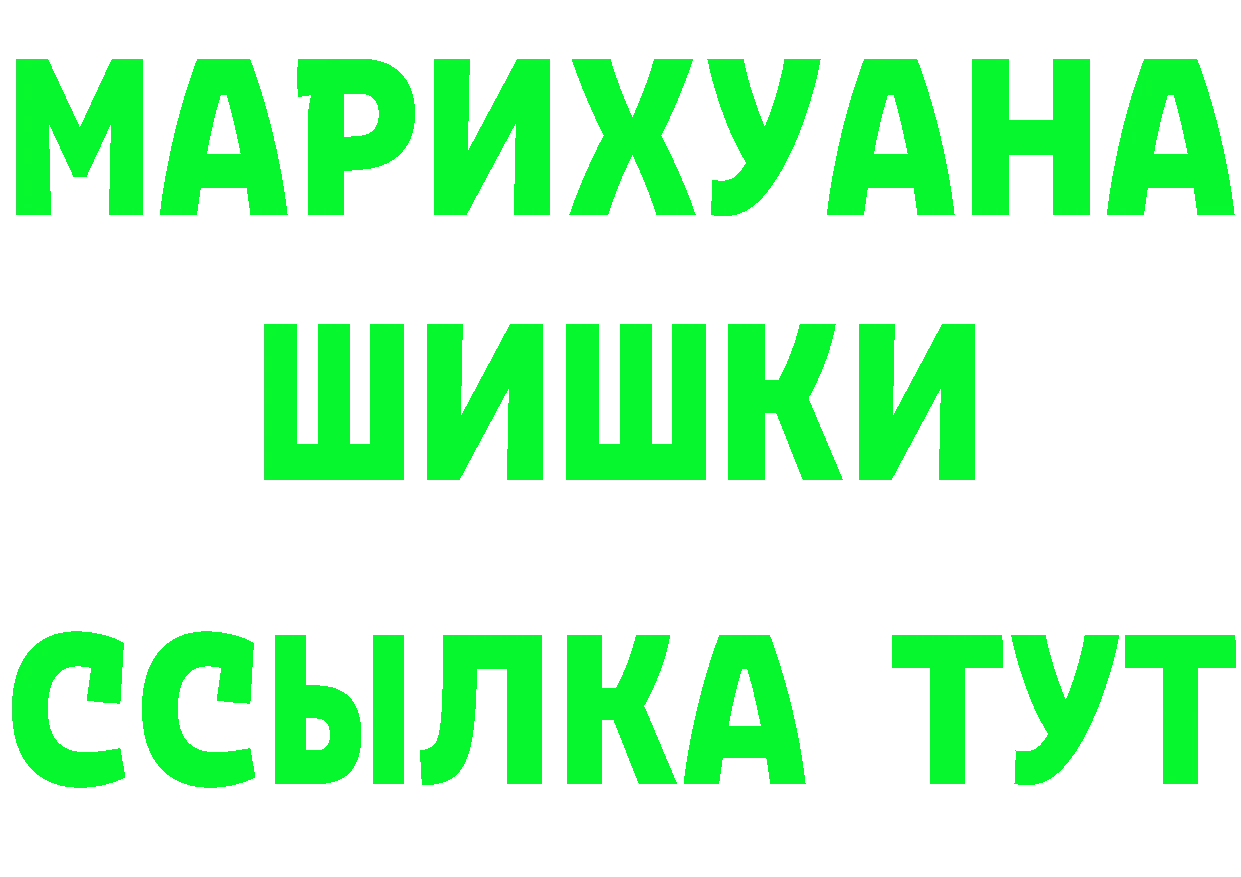 МАРИХУАНА
ШИШКИ
ССЫЛКА ТУТ